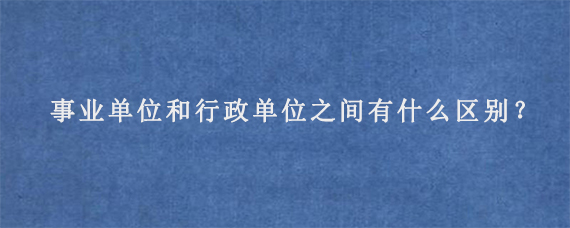 事业单位和行政单位之间有什么区别？